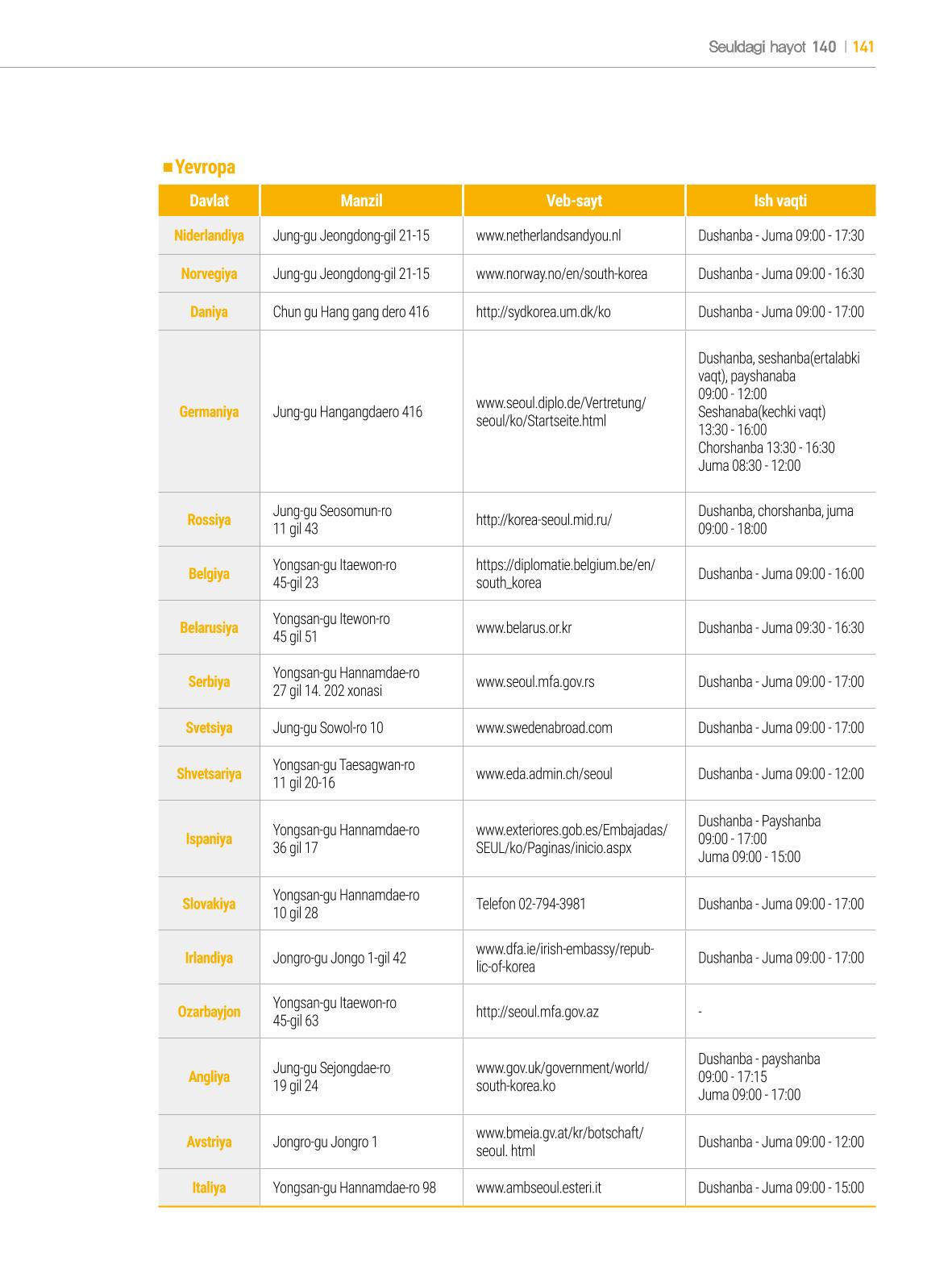 Seuldagi hayot 140 | 141

■ Yevropa

| Davlat | Manzil | Veb-sayt | Ish vaqti |
|---|---|---|---|
| Niderlandiya | Jung-gu Jeongdong-gil 21-15 | www.netherlandsandyou.nl | Dushanba - Juma 09:00 - 17:30 |
| Norvegiya | Jung-gu Jeongdong-gil 21-15 | www.norway.no/en/south-korea | Dushanba - Juma 09:00 - 16:30 |
| Daniya | Chun gu Hang gang dero 416 | http://sydkorea.um.dk/ko | Dushanba - Juma 09:00 - 17:00 |
| Germaniya | Jung-gu Hangangdaero 416 | www.seoul.diplo.de/Vertretung/seoul/ko/Startseite.html | Dushanba, seshanba(ertalabki vaqt), payshanaba 09:00 - 12:00 Seshanaba(kechki vaqt) 13:30 - 16:00 Chorshanba 13:30 - 16:30 Juma 08:30 - 12:00 |
| Rossiya | Jung-gu Seosomun-ro 11 gil 43 | http://korea-seoul.mid.ru/ | Dushanba, chorshanba, juma 09:00 - 18:00 |
| Belgiya | Yongsan-gu Itaewon-ro 45-gil 23 | https://diplomatie.belgium.be/en/south_korea | Dushanba - Juma 09:00 - 16:00 |
| Belarusiya | Yongsan-gu Itewon-ro 45 gil 51 | www.belarus.or.kr | Dushanba - Juma 09:30 - 16:30 |
| Serbiya | Yongsan-gu Hannamdae-ro 27 gil 14. 202 xonasi | www.seoul.mfa.gov.rs | Dushanba - Juma 09:00 - 17:00 |
| Svetsiya | Jung-gu Sowol-ro 10 | www.swedenabroad.com | Dushanba - Juma 09:00 - 17:00 |
| Shvetsariya | Yongsan-gu Taesagwan-ro 11 gil 20-16 | www.eda.admin.ch/seoul | Dushanba - Juma 09:00 - 12:00 |
| Ispaniya | Yongsan-gu Hannamdae-ro 36 gil 17 | www.exteriores.gob.es/Embajadas/SEUL/ko/Paginas/inicio.aspx | Dushanba - Payshanba 09:00 - 17:00 Juma 09:00 - 15:00 |
| Slovakiya | Yongsan-gu Hannamdae-ro 10 gil 28 | Telefon 02-794-3981 | Dushanba - Juma 09:00 - 17:00 |
| Irlandiya | Jongro-gu Jongo 1-gil 42 | www.dfa.ie/irish-embassy/republic-of-korea | Dushanba - Juma 09:00 - 17:00 |
| Ozarbayjon | Yongsan-gu Itaewon-ro 45-gil 63 | http://seoul.mfa.gov.az | - |
| Angliya | Jung-gu Sejongdae-ro 19 gil 24 | www.gov.uk/government/world/south-korea.ko | Dushanba - payshanba 09:00 - 17:15 Juma 09:00 - 17:00 |
| Avstriya | Jongro-gu Jongro 1 | www.bmeia.gv.at/kr/botschaft/seoul. html | Dushanba - Juma 09:00 - 12:00 |
| Italiya | Yongsan-gu Hannamdae-ro 98 | www.ambseoul.esteri.it | Dushanba - Juma 09:00 - 15:00 |